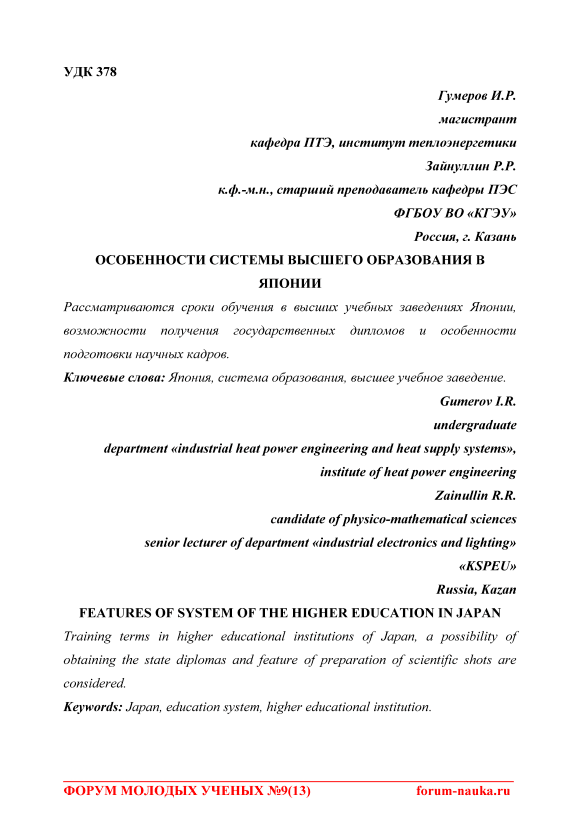 УДК 378

Гумеров И.Р.

магистрант

кафедра ПТЭ, институт теплоэнергетики

Зайнуллин Р.Р.

к.ф.-м.н., старший преподаватель кафедры ПЭС

ФГБОУ ВО «КГЭУ»

Россия, г. Казань

ОСОБЕННОСТИ СИСТЕМЫ ВЫСШЕГО ОБРАЗОВАНИЯ В ЯПОНИИ

Рассматриваются сроки обучения в высших учебных заведениях Японии, возможности получения государственных дипломов и особенности подготовки научных кадров.

Ключевые слова: Япония, система образования, высшее учебное заведение.

Gumerov I.R.

undergraduate

department «industrial heat power engineering and heat supply systems», institute of heat power engineering

Zainullin R.R.

candidate of physico-mathematical sciences

senior lecturer of department «industrial electronics and lighting»

«KSPEU»

Russia, Kazan

FEATURES OF SYSTEM OF THE HIGHER EDUCATION IN JAPAN

Training terms in higher educational institutions of Japan, a possibility of obtaining the state diplomas and feature of preparation of scientific shots are considered.

Keywords: Japan, education system, higher educational institution.

ФОРУМ МОЛОДЫХ УЧЕНЫХ №9(13) forum-nauka.ru